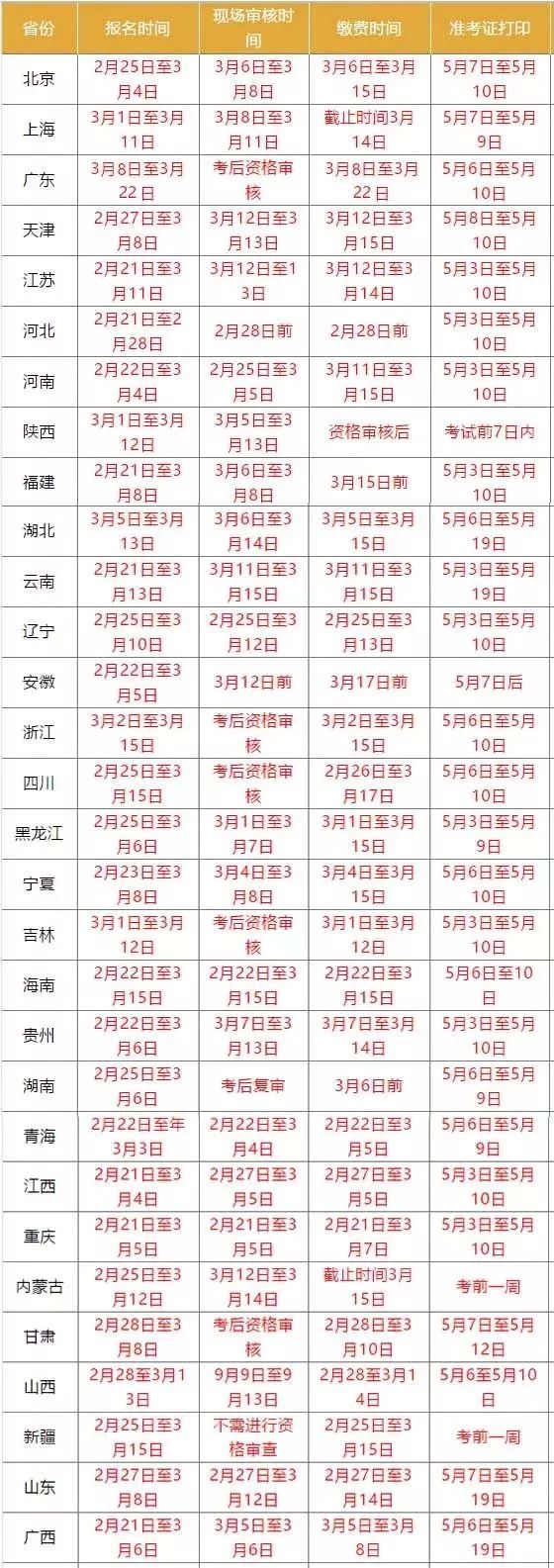 | 省份 | 报名时间 | 现场审核时间 | 缴费时间 | 准考证打印 |
|---|---|---|---|---|
| 北京 | 2月25日至3月4日 | 3月6日至3月8日 | 3月6日至3月15日 | 5月7日至5月10日 |
| 上海 | 3月1日至3月11日 | 3月8日至3月11日 | 截止时间3月14日 | 5月7日至5月9日 |
| 广东 | 3月8日至3月22日 | 考后资格审核 | 3月8日至3月22日 | 5月6日至5月10日 |
| 天津 | 2月27日至3月8日 | 3月12日至3月13日 | 3月12日至3月15日 | 5月8日至5月10日 |
| 江苏 | 2月21日至3月11日 | 3月12日至13日 | 3月12日至3月14日 | 5月3日至5月10日 |
| 河北 | 2月21日至2月28日 | 2月28日前 | 2月28日前 | 5月3日至5月10日 |
| 河南 | 2月22日至3月4日 | 2月25日至3月5日 | 3月11日至3月15日 | 5月3日至5月10日 |
| 陕西 | 3月1日至3月12日 | 3月5日至3月13日 | 资格审核后 | 考试前7日内 |
| 福建 | 2月21日至3月8日 | 3月6日至3月8日 | 3月15日前 | 5月3日至5月10日 |
| 湖北 | 3月5日至3月13日 | 3月6日至3月14日 | 3月5日至3月15日 | 5月6日至5月19日 |
| 云南 | 2月21日至3月13日 | 3月11日至3月15日 | 3月11日至3月15日 | 5月3日至5月19日 |
| 辽宁 | 2月25日至3月10日 | 2月25日至3月12日 | 2月25日至3月13日 | 5月3日至5月10日 |
| 安徽 | 2月22日至3月5日 | 3月12日前 | 3月17日前 | 5月7日后 |
| 浙江 | 3月2日至3月15日 | 考后资格审核 | 3月2日至3月15日 | 5月6日至5月10日 |
| 四川 | 2月25日至3月15日 | 考后资格审核 | 2月26日至3月17日 | 5月6日至5月10日 |
| 黑龙江 | 2月25日至3月6日 | 3月1日至3月7日 | 3月1日至3月15日 | 5月3日至5月9日 |
| 宁夏 | 2月23日至3月8日 | 3月4日至3月8日 | 3月4日至3月15日 | 5月6日至5月10日 |
| 吉林 | 3月1日至3月12日 | 考后资格审核 | 3月1日至3月12日 | 5月3日至5月10日 |
| 海南 | 2月22日至3月15日 | 2月22日至3月15日 | 2月22日至3月15日 | 5月6日至10日 |
| 贵州 | 2月22日至3月6日 | 3月7日至3月13日 | 3月7日至3月14日 | 5月3日至5月10日 |
| 湖南 | 2月25日至3月6日 | 考后复审 | 3月6日前 | 5月6日至5月9日 |
| 青海 | 2月22日至年3月3日 | 2月22日至3月4日 | 2月22日至3月5日 | 5月6日至5月9日 |
| 江西 | 2月21日至3月4日 | 2月27日至3月5日 | 2月27日至3月5日 | 5月3日至5月10日 |
| 重庆 | 2月21日至3月5日 | 2月21日至3月5日 | 2月21日至3月7日 | 5月3日至5月10日 |
| 内蒙古 | 2月25日至3月12日 | 3月12日至3月14日 | 截止时间3月15日 | 考前一周 |
| 甘肃 | 2月28日至3月8日 | 考后资格审核 | 2月28日至3月10日 | 5月7日至5月12日 |
| 山西 | 2月28至3月13日 | 9月9日至9月13日 | 2月28至3月14日 | 5月6至5月10日 |
| 新疆 | 2月25日至3月15日 | 不需进行资格审查 | 2月25日至3月15日 | 考前一周 |
| 山东 | 2月27日至3月8日 | 2月27日至3月12日 | 2月27日至3月14日 | 5月7日至5月19日 |
| 广西 | 2月21日至3月6日 | 3月5日至3月6日 | 3月5日至3月8日 | 5月6日至5月19日 |